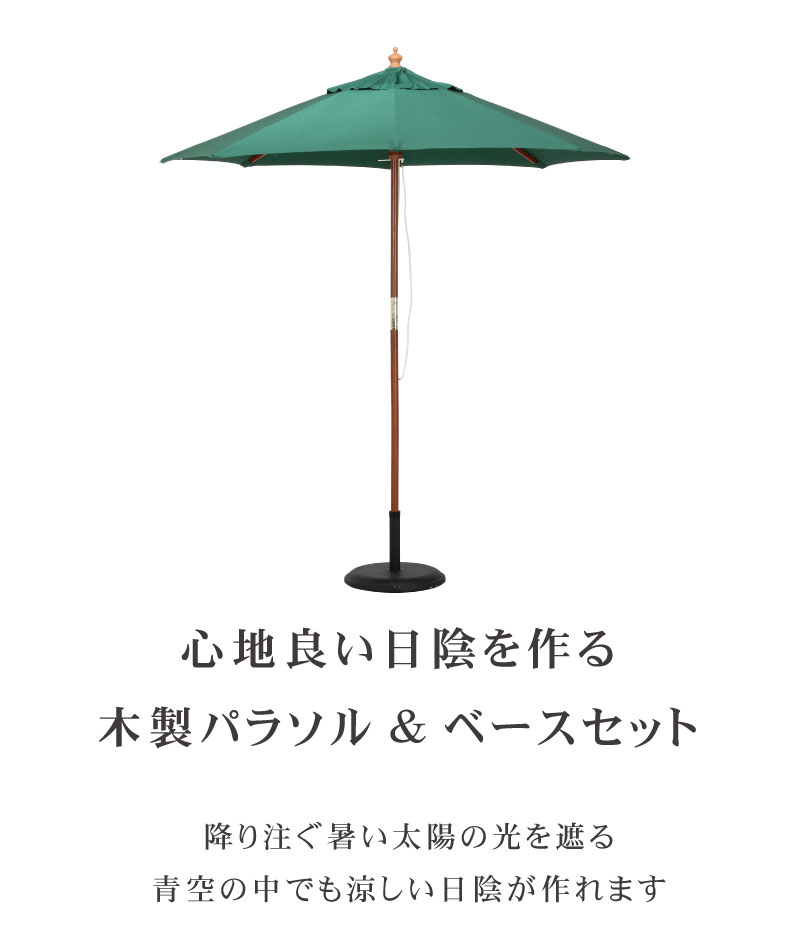 心地良い日陰を作る
木製パラソル & ベースセット

降り注ぐ暑い太陽の光を遮る
青空の中でも涼しい日陰が作れます